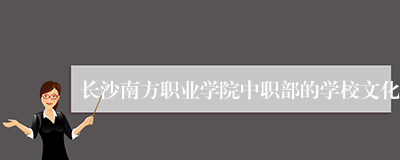 长沙南方职业学院中职部的学校文化